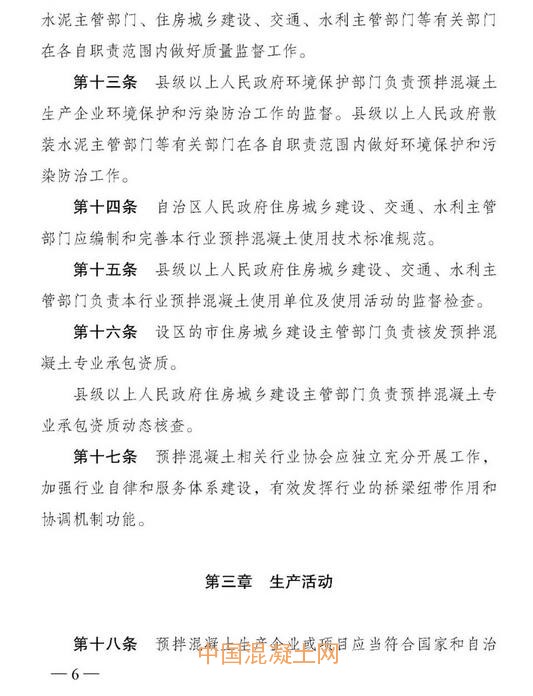 水泥主管部门、住房城乡建设、交通、水利主管部门等有关部门在各自职责范围内做好质量监督工作。

第十三条　县级以上人民政府环境保护部门负责预拌混凝土生产企业环境保护和污染防治工作的监督。县级以上人民政府散装水泥主管部门等有关部门在各自职责范围内做好环境保护和污染防治工作。

第十四条　自治区人民政府住房城乡建设、交通、水利主管部门应编制和完善本行业预拌混凝土使用技术标准规范。

第十五条　县级以上人民政府住房城乡建设、交通、水利主管部门负责本行业预拌混凝土使用单位及使用活动的监督检查。

第十六条　设区的市住房城乡建设主管部门负责核发预拌混凝土专业承包资质。

县级以上人民政府住房城乡建设主管部门负责预拌混凝土专业承包资质动态核查。

第十七条　预拌混凝土相关行业协会应独立充分开展工作，加强行业自律和服务体系建设，有效发挥行业的桥梁纽带作用和协调机制功能。

第三章　生产活动

第十八条　预拌混凝土生产企业或项目应当符合国家和自治

中国混凝土网

—6—